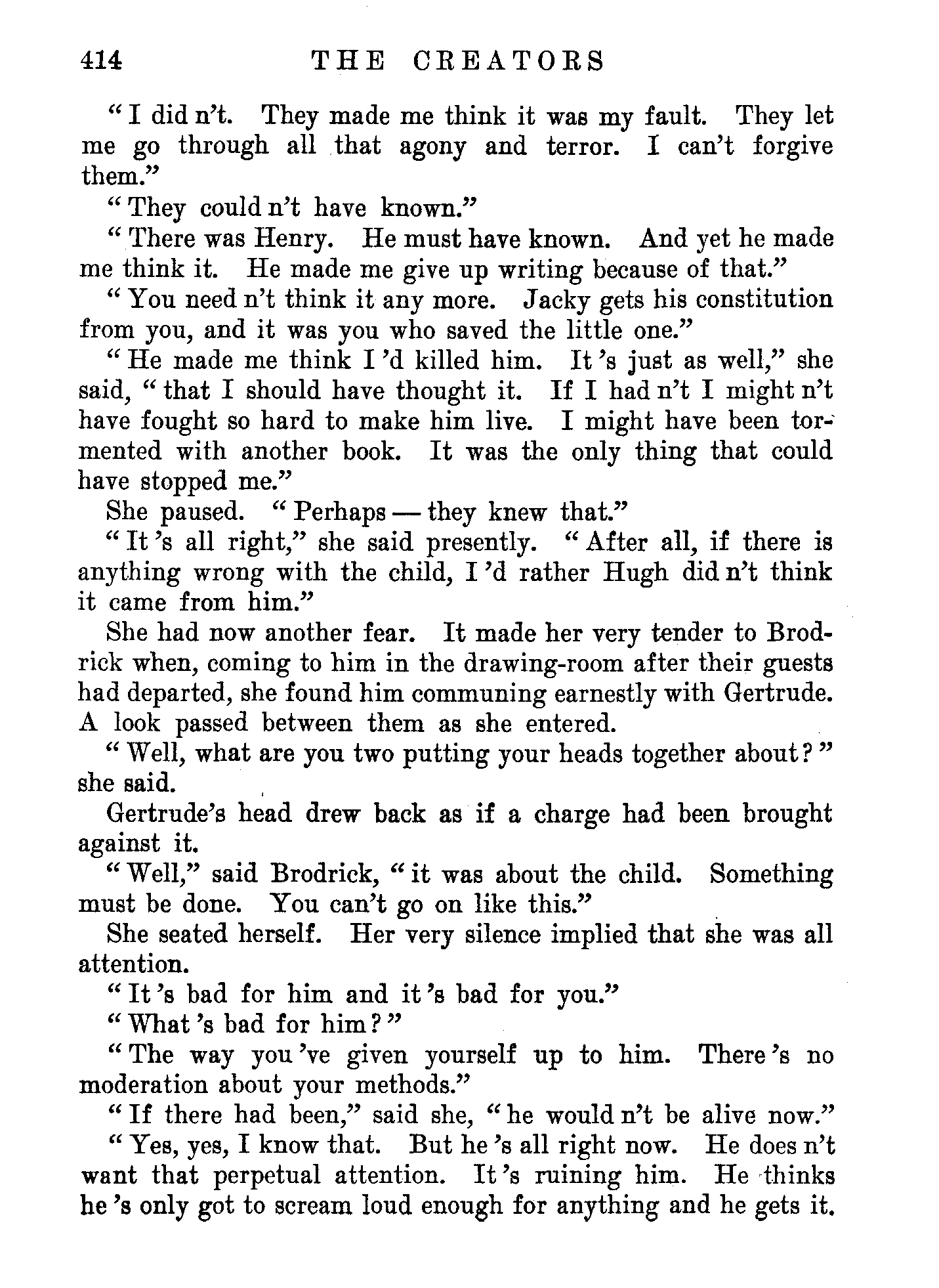 414 THE CREATORS

"I did n't. They made me think it was my fault. They let me go through all that agony and terror. I can't forgive them."

"They could n't have known."

"There was Henry. He must have known. And yet he made me think it. He made me give up writing because of that."

"You need n't think it any more. Jacky gets his constitution from you, and it was you who saved the little one."

"He made me think I 'd killed him. It 's just as well," she said, "that I should have thought it. If I had n't I might n't have fought so hard to make him live. I might have been tormented with another book. It was the only thing that could have stopped me."

She paused. "Perhaps — they knew that."

"It 's all right," she said presently. "After all, if there is anything wrong with the child, I 'd rather Hugh did n't think it came from him."

She had now another fear. It made her very tender to Brodrick when, coming to him in the drawing-room after their guests had departed, she found him communing earnestly with Gertrude. A look passed between them as she entered.

"Well, what are you two putting your heads together about?" she said.

Gertrude's head drew back as if a charge had been brought against it.

"Well," said Brodrick, "it was about the child. Something must be done. You can't go on like this."

She seated herself. Her very silence implied that she was all attention.

"It 's bad for him and it 's bad for you."

"What 's bad for him?"

"The way you 've given yourself up to him. There 's no moderation about your methods."

"If there had been," said she, "he would n't be alive now."

"Yes, yes, I know that. But he 's all right now. He does n't want that perpetual attention. It 's ruining him. He thinks he 's only got to scream loud enough for anything and he gets it.